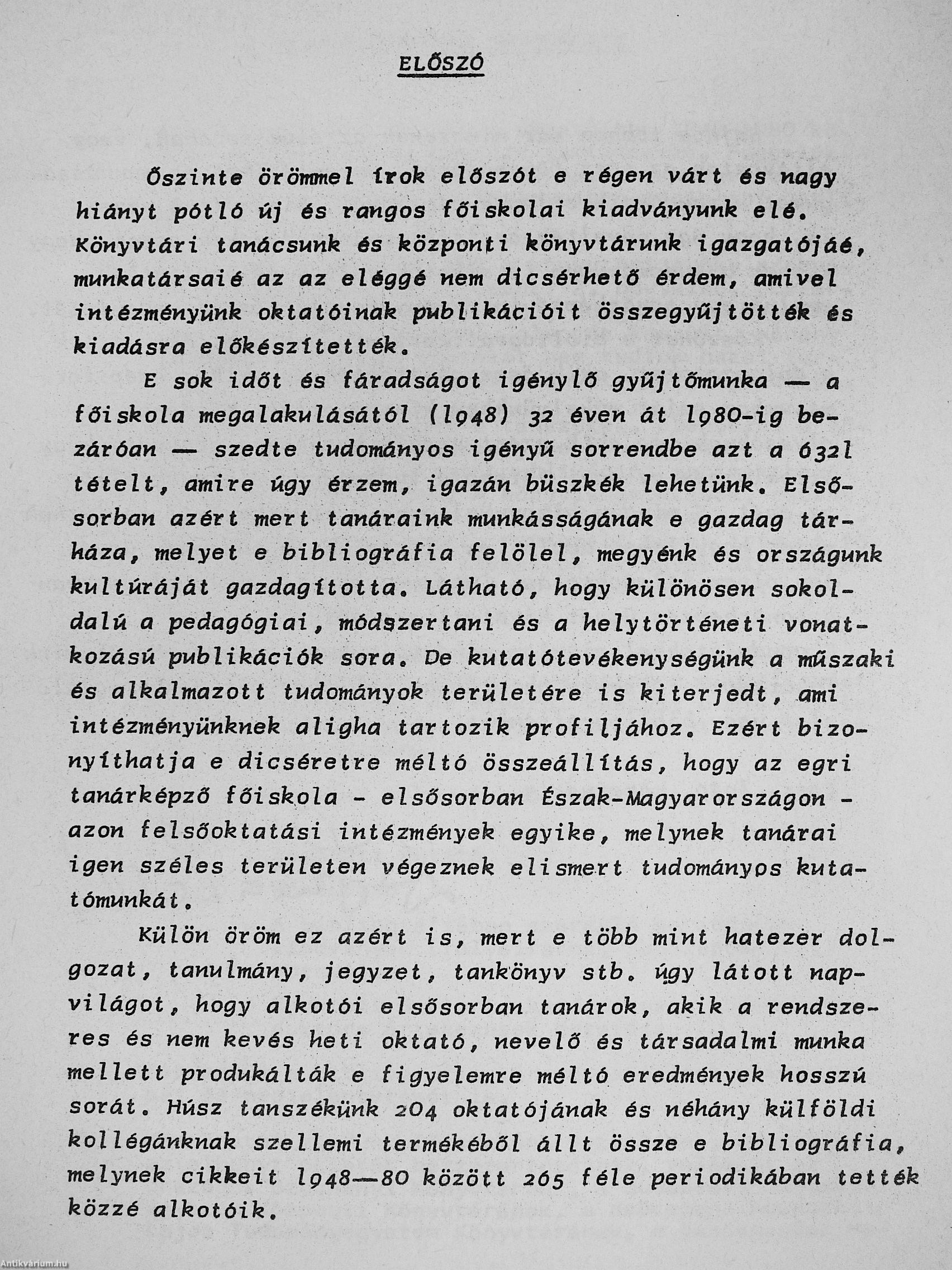 ELŐSZÓ

Őszinte örömmel írok előszót e régen várt és nagy hiányt pótló új és rangos főiskolai kiadványunk elé. Könyvtári tanácsunk és központi könyvtárunk igazgatójáé, munkatársaié az az eléggé nem dicsérhető érdem, amivel intézményünk oktatóinak publikációit összegyűjtötték és kiadásra előkészítették.

E sok időt és fáradságot igénylő gyűjtőmunka — a főiskola megalakulásától (1948) 32 éven át 1980-ig bezáróan — szedte tudományos igényű sorrendbe azt a 6321 tételt, amire úgy érzem, igazán büszkék lehetünk. Elsősorban azért mert tanáraink munkásságának e gazdag tárháza, melyet e bibliográfia felölel, megyénk és országunk kultúráját gazdagította. Látható, hogy különösen sokoldalú a pedagógiai, módszertani és a helytörténeti vonatkozású publikációk sora. De kutatótevékenységünk a műszaki és alkalmazott tudományok területére is kiterjedt, ami intézményünknek aligha tartozik profiljához. Ezért bizonyíthatja e dicséretre méltó összeállítás, hogy az egri tanárképző főiskola - elsősorban Észak-Magyarországon - azon felsőoktatási intézmények egyike, melynek tanárai igen széles területen végeznek elismert tudományos kutatómunkát.

Külön öröm ez azért is, mert e több mint hatezer dolgozat, tanulmány, jegyzet, tankönyv stb. úgy látott napvilágot, hogy alkotói elsősorban tanárok, akik a rendszeres és nem kevés heti oktató, nevelő és társadalmi munka mellett produkálták e figyelemre méltó eredmények hosszú sorát. Húsz tanszékünk 204 oktatójának és néhány külföldi kollégánknak szellemi termékéből állt össze e bibliográfia, melynek cikkeit 1948—80 között 265 féle periodikában tették közzé alkotóik.

Antikvárium.hu